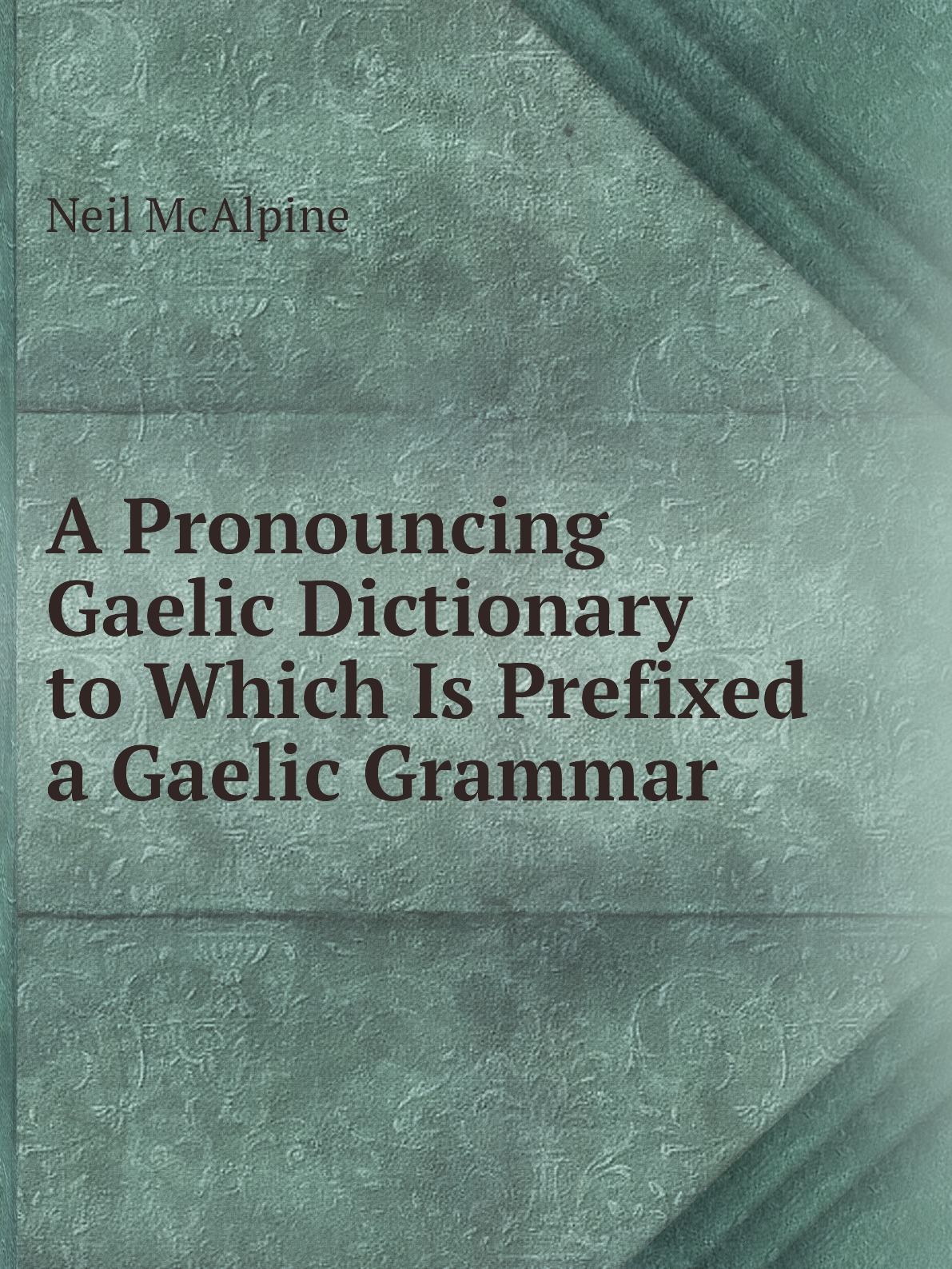 Neil McAlpine

A Pronouncing Gaelic Dictionary to Which Is Prefixed a Gaelic Grammar